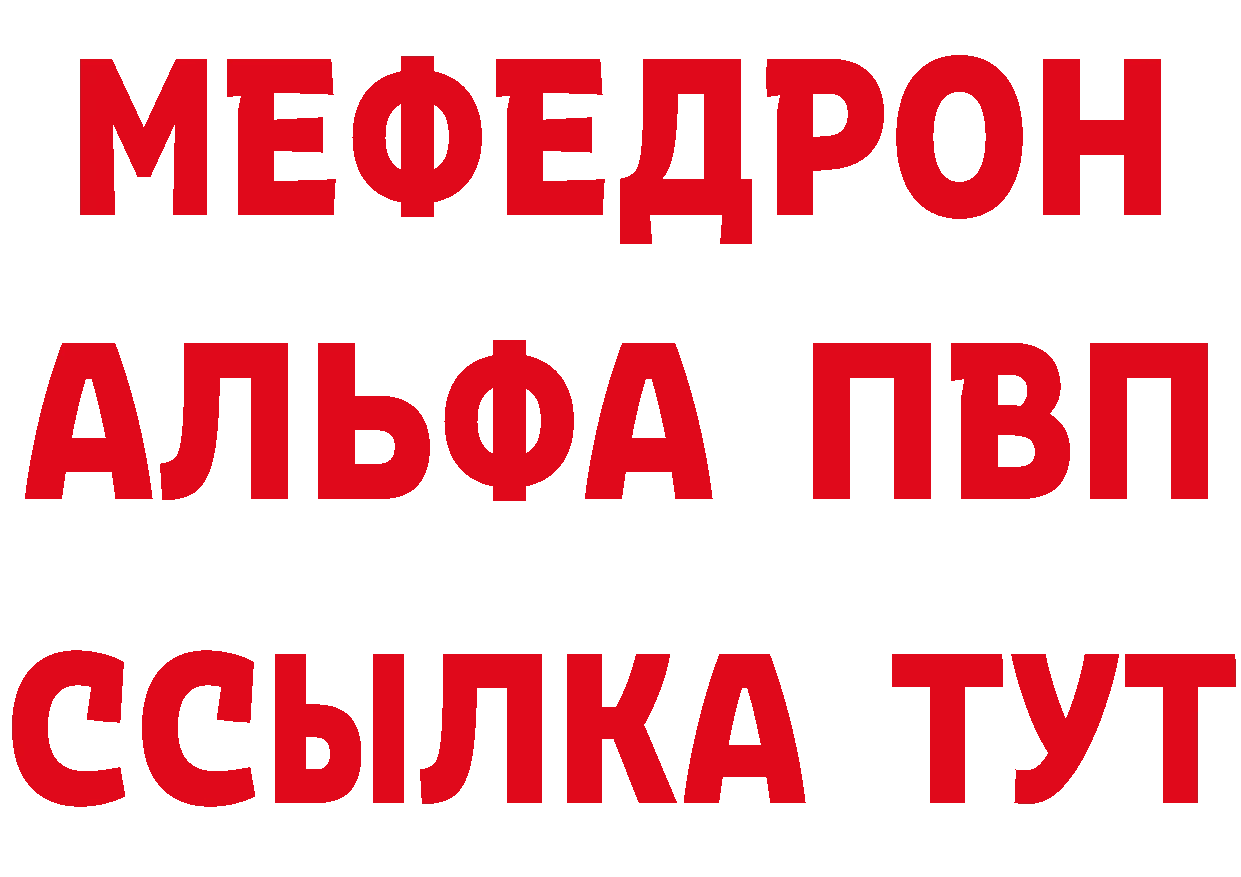 МЕФЕДРОН
АЛЬФА ПВП
ССЫЛКА ТУТ